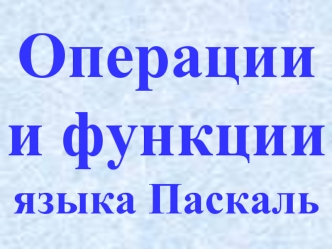 Операции и функции языка Паскаль